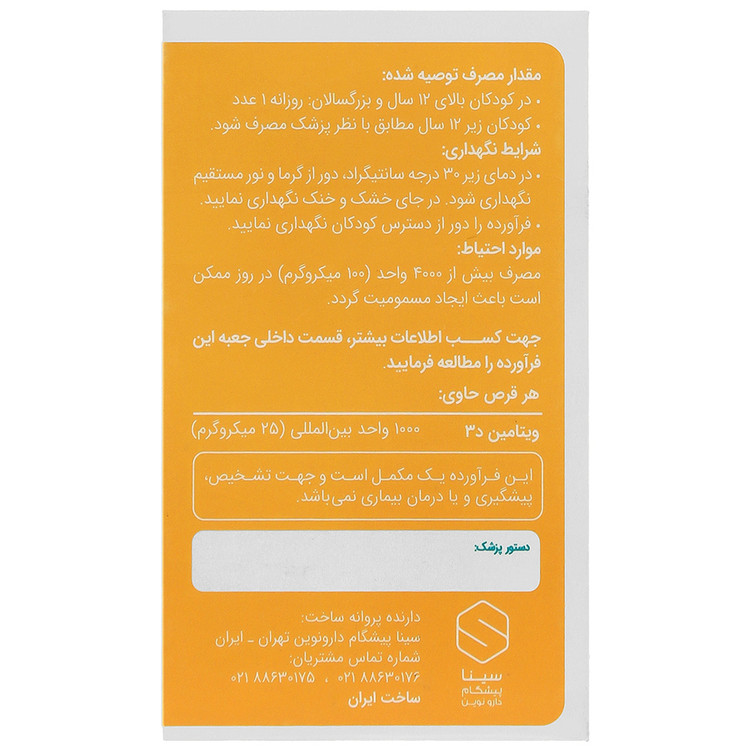 مقدار مصرف توصیه شده:
• در کودکان بالای ۱۲ سال و بزرگسالان: روزانه ۱ عدد
• کودکان زیر ۱۲ سال مطابق با نظر پزشک مصرف شود.

شرایط نگهداری:
• در دمای زیر ۳۰ درجه سانتیگراد، دور از گرما و نور مستقیم نگهداری شود. در جای خشک و خنک نگهداری نمایید.
• فرآورده را دور از دسترس کودکان نگهداری نمایید.

موارد احتیاط:
مصرف بیش از ۴۰۰۰ واحد (۱۰۰ میکروگرم) در روز ممکن است باعث ایجاد مسمومیت گردد.

جهت کسب اطلاعات بیشتر، قسمت داخلی جعبه این فرآورده را مطالعه فرمایید.

هر قرص حاوی:

ویتامین د۳ ۱۰۰۰ واحد بین‌المللی (۲۵ میکروگرم)

این فرآورده یک مکمل است و جهت تشخیص، پیشگیری و یا درمان بیماری نمی‌باشد.

دستور پزشک:

دارنده پروانه ساخت:
سینا پیشگام دارونوین تهران - ایران
شماره تماس مشتریان:
۰۲۱ ۸۸۶۳۰۱۷۶ ، ۰۲۱ ۸۸۶۳۰۱۷۵
ساخت ایران

سینا
پیشگام
دارو نوین